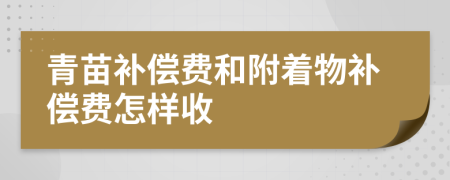 青苗补偿费和附着物补偿费怎样收